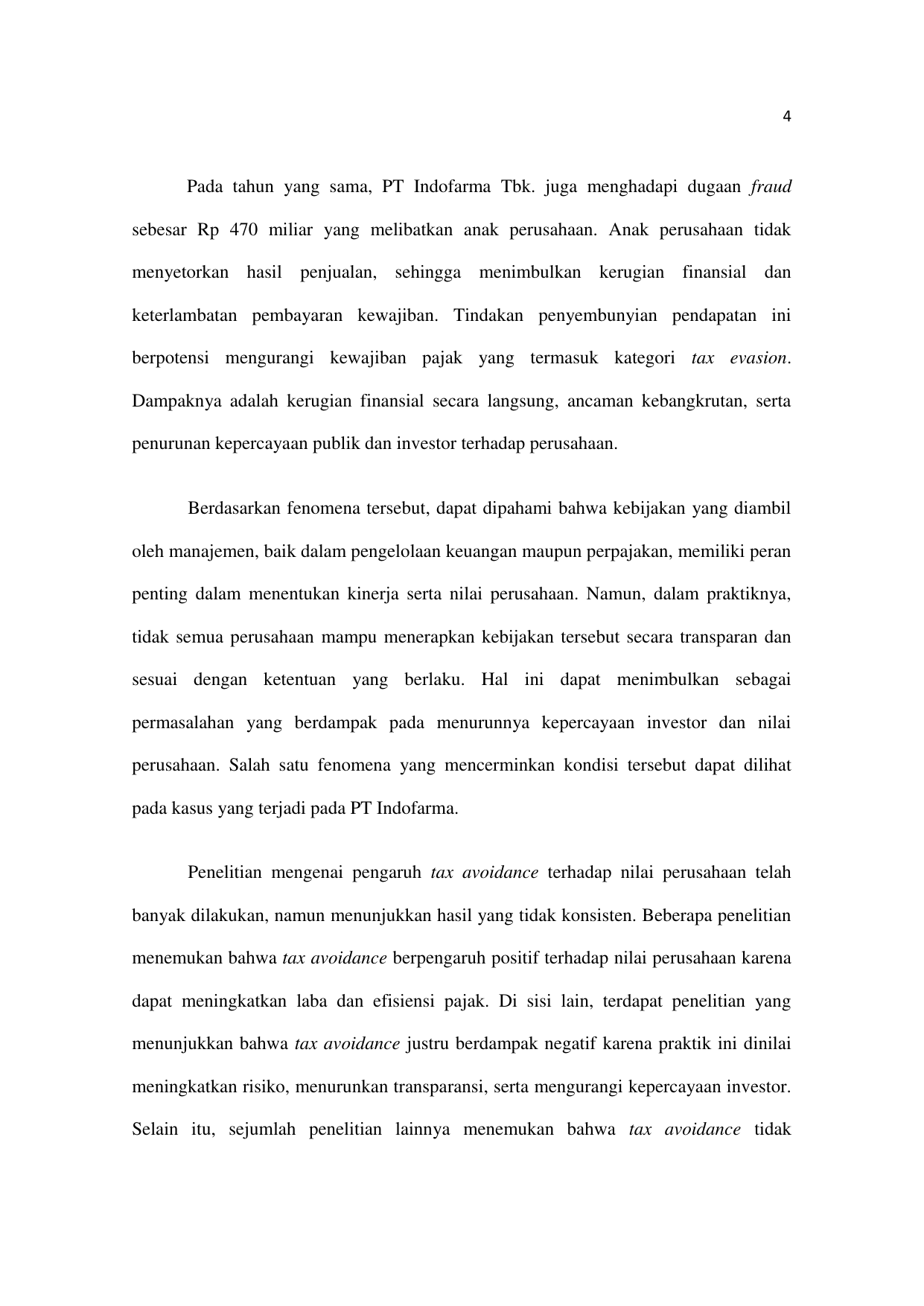 4

Pada tahun yang sama, PT Indofarma Tbk. juga menghadapi dugaan fraud sebesar Rp 470 miliar yang melibatkan anak perusahaan. Anak perusahaan tidak menyetorkan hasil penjualan, sehingga menimbulkan kerugian finansial dan keterlambatan pembayaran kewajiban. Tindakan penyembunyian pendapatan ini berpotensi mengurangi kewajiban pajak yang termasuk kategori tax evasion. Dampaknya adalah kerugian finansial secara langsung, ancaman kebangkrutan, serta penurunan kepercayaan publik dan investor terhadap perusahaan.

Berdasarkan fenomena tersebut, dapat dipahami bahwa kebijakan yang diambil oleh manajemen, baik dalam pengelolaan keuangan maupun perpajakan, memiliki peran penting dalam menentukan kinerja serta nilai perusahaan. Namun, dalam praktiknya, tidak semua perusahaan mampu menerapkan kebijakan tersebut secara transparan dan sesuai dengan ketentuan yang berlaku. Hal ini dapat menimbulkan sebagai permasalahan yang berdampak pada menurunnya kepercayaan investor dan nilai perusahaan. Salah satu fenomena yang mencerminkan kondisi tersebut dapat dilihat pada kasus yang terjadi pada PT Indofarma.

Penelitian mengenai pengaruh tax avoidance terhadap nilai perusahaan telah banyak dilakukan, namun menunjukkan hasil yang tidak konsisten. Beberapa penelitian menemukan bahwa tax avoidance berpengaruh positif terhadap nilai perusahaan karena dapat meningkatkan laba dan efisiensi pajak. Di sisi lain, terdapat penelitian yang menunjukkan bahwa tax avoidance justru berdampak negatif karena praktik ini dinilai meningkatkan risiko, menurunkan transparansi, serta mengurangi kepercayaan investor. Selain itu, sejumlah penelitian lainnya menemukan bahwa tax avoidance tidak